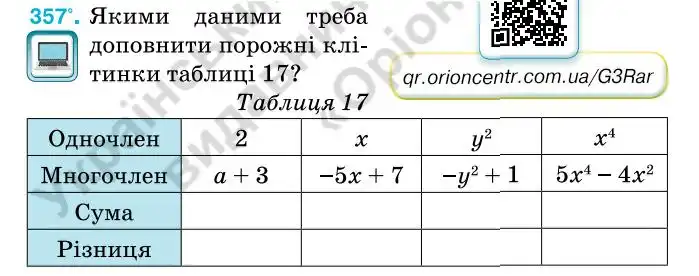 357°. Якими даними треба доповнити порожні клітинки таблиці 17?

qr.orioncentr.com.ua/G3Rar

Таблиця 17

| Одночлен | $2$ | $x$ | $y^2$ | $x^4$ |
|---|---|---|---|---|
| Многочлен | $a + 3$ | $-5x + 7$ | $-y^2 + 1$ | $5x^4 - 4x^2$ |
| Сума | | | | |
| Різниця | | | | |